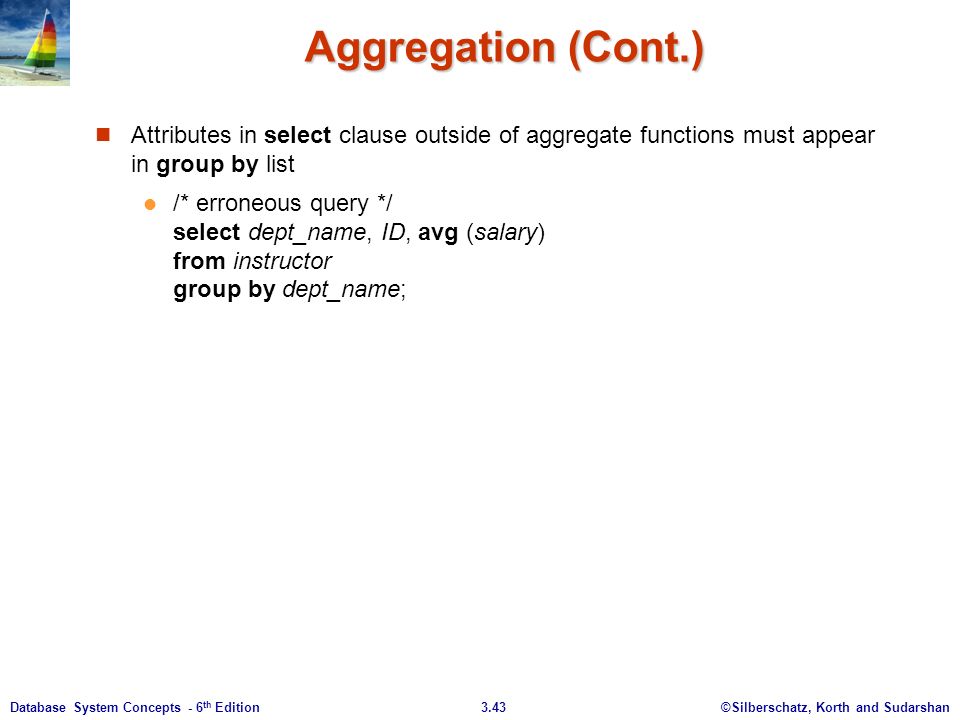 Aggregation (Cont.)

Attributes in select clause outside of aggregate functions must appear in group by list

/* erroneous query */
select dept_name, ID, avg (salary)
from instructor
group by dept_name;

Database System Concepts - 6th Edition 3.43 ©Silberschatz, Korth and Sudarshan